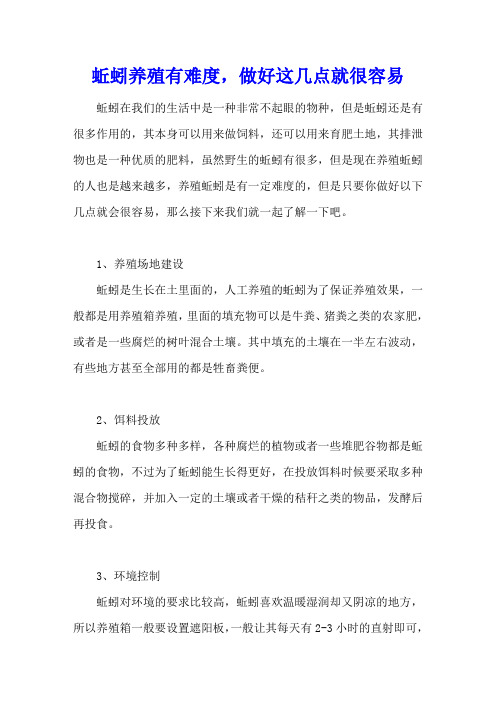 蚯蚓养殖有难度，做好这几点就很容易

蚯蚓在我们的生活中是一种非常不起眼的物种，但是蚯蚓还是有很多作用的，其本身可以用来做饲料，还可以用来育肥土地，其排泄物也是一种优质的肥料，虽然野生的蚯蚓有很多，但是现在养殖蚯蚓的人也是越来越多，养殖蚯蚓是有一定难度的，但是只要你做好以下几点就会很容易，那么接下来我们就一起了解一下吧。

1、养殖场地建设

蚯蚓是生长在土里面的，人工养殖的蚯蚓为了保证养殖效果，一般都是用养殖箱养殖，里面的填充物可以是牛粪、猪粪之类的农家肥，或者是一些腐烂的树叶混合土壤。其中填充的土壤在一半左右波动，有些地方甚至全部用的都是牲畜粪便。

2、饵料投放

蚯蚓的食物多种多样，各种腐烂的植物或者一些堆肥谷物都是蚯蚓的食物，不过为了蚯蚓能生长得更好，在投放饵料时候要采取多种混合物搅碎，并加入一定的土壤或者干燥的秸秆之类的物品，发酵后再投食。

3、环境控制

蚯蚓对环境的要求比较高，蚯蚓喜欢温暖湿润却又阴凉的地方，所以养殖箱一般要设置遮阳板，一般让其每天有 2-3 小时的直射即可，